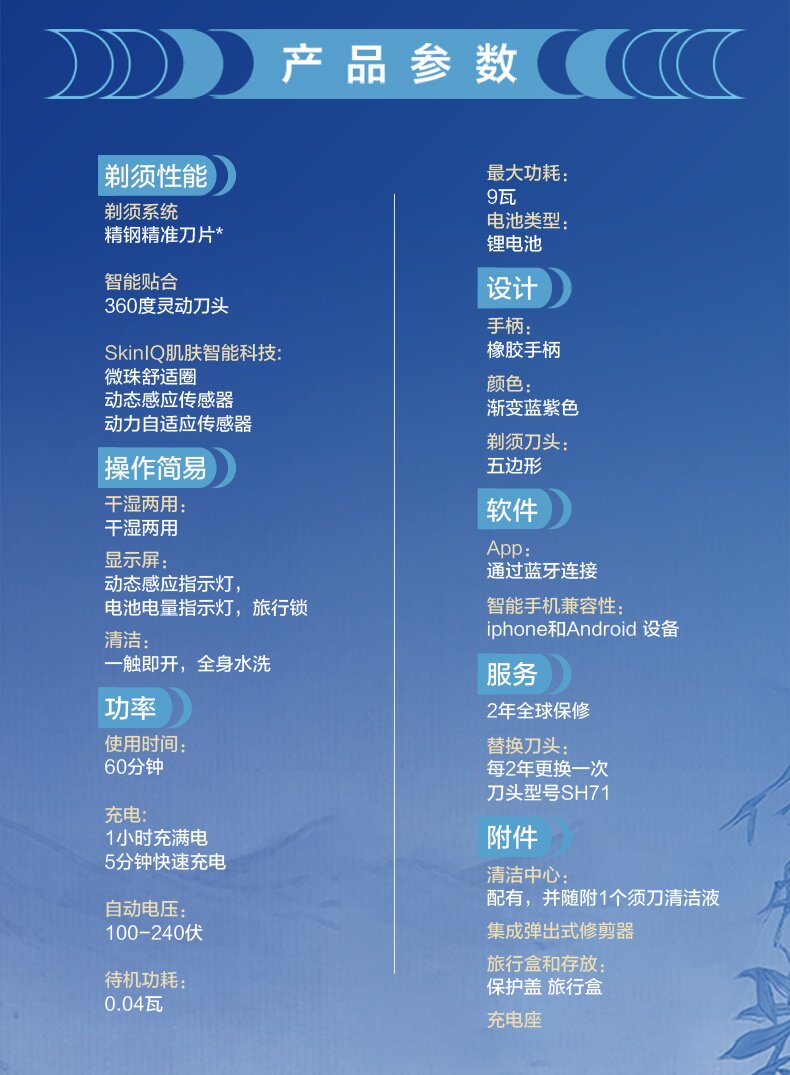 产品参数

剃须性能

剃须系统
精钢精准刀片*

智能贴合
360度灵动刀头

SkinIQ肌肤智能科技:
微珠舒适圈
动态感应传感器
动力自适应传感器

操作简易

干湿两用:
干湿两用

显示屏:
动态感应指示灯,
电池电量指示灯,旅行锁

清洁:
一触即开,全身水洗

功率

使用时间:
60分钟

充电:
1小时充满电
5分钟快速充电

自动电压:
100-240伏

待机功耗:
0.04瓦

最大功耗:
9瓦

电池类型:
锂电池

设计

手柄:
橡胶手柄

颜色:
渐变蓝紫色

剃须刀头:
五边形

软件

App:
通过蓝牙连接

智能手机兼容性:
iphone和Android 设备

服务

2年全球保修

替换刀头:
每2年更换一次
刀头型号SH71

附件

清洁中心:
配有,并随附1个须刀清洁液

集成弹出式修剪器

旅行盒和存放:
保护盖 旅行盒

充电座